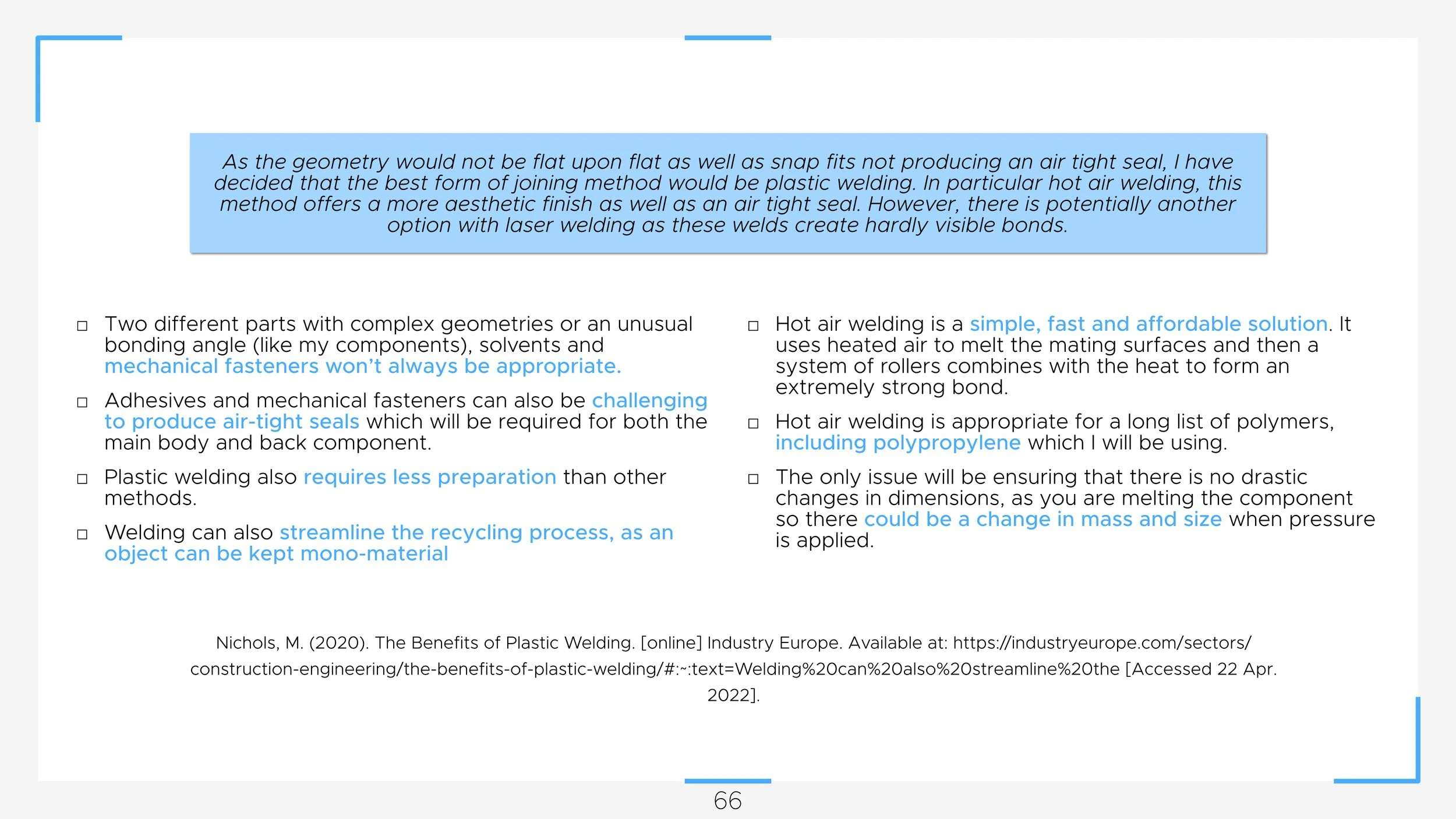 As the geometry would not be flat upon flat as well as snap fits not producing an air tight seal, I have decided that the best form of joining method would be plastic welding. In particular hot air welding, this method offers a more aesthetic finish as well as an air tight seal. However, there is potentially another option with laser welding as these welds create hardly visible bonds.

□ Two different parts with complex geometries or an unusual bonding angle (like my components), solvents and mechanical fasteners won't always be appropriate.

□ Adhesives and mechanical fasteners can also be challenging to produce air-tight seals which will be required for both the main body and back component.

□ Plastic welding also requires less preparation than other methods.

□ Welding can also streamline the recycling process, as an object can be kept mono-material

□ Hot air welding is a simple, fast and affordable solution. It uses heated air to melt the mating surfaces and then a system of rollers combines with the heat to form an extremely strong bond.

□ Hot air welding is appropriate for a long list of polymers, including polypropylene which I will be using.

□ The only issue will be ensuring that there is no drastic changes in dimensions, as you are melting the component so there could be a change in mass and size when pressure is applied.

Nichols, M. (2020). The Benefits of Plastic Welding. [online] Industry Europe. Available at: https://industryeurope.com/sectors/construction-engineering/the-benefits-of-plastic-welding/#:~:text=Welding%20can%20also%20streamline%20the [Accessed 22 Apr. 2022].

66